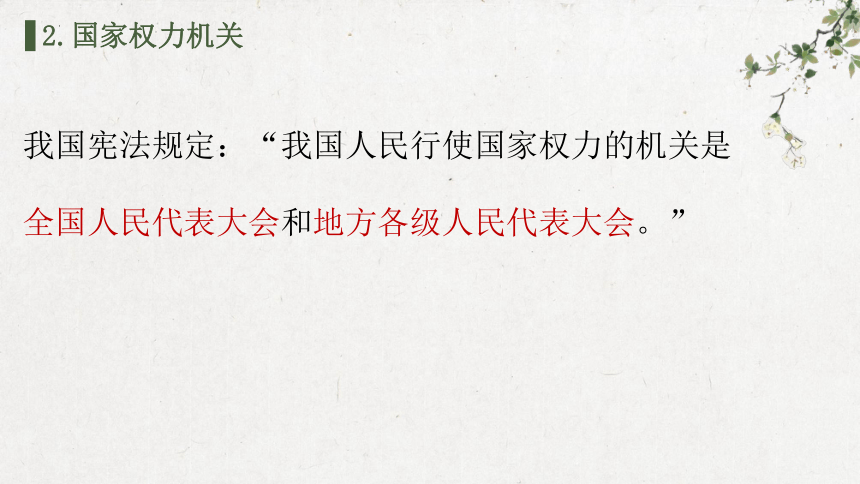 2. 国家权力机关

我国宪法规定：“我国人民行使国家权力的机关是全国人民代表大会和地方各级人民代表大会。”